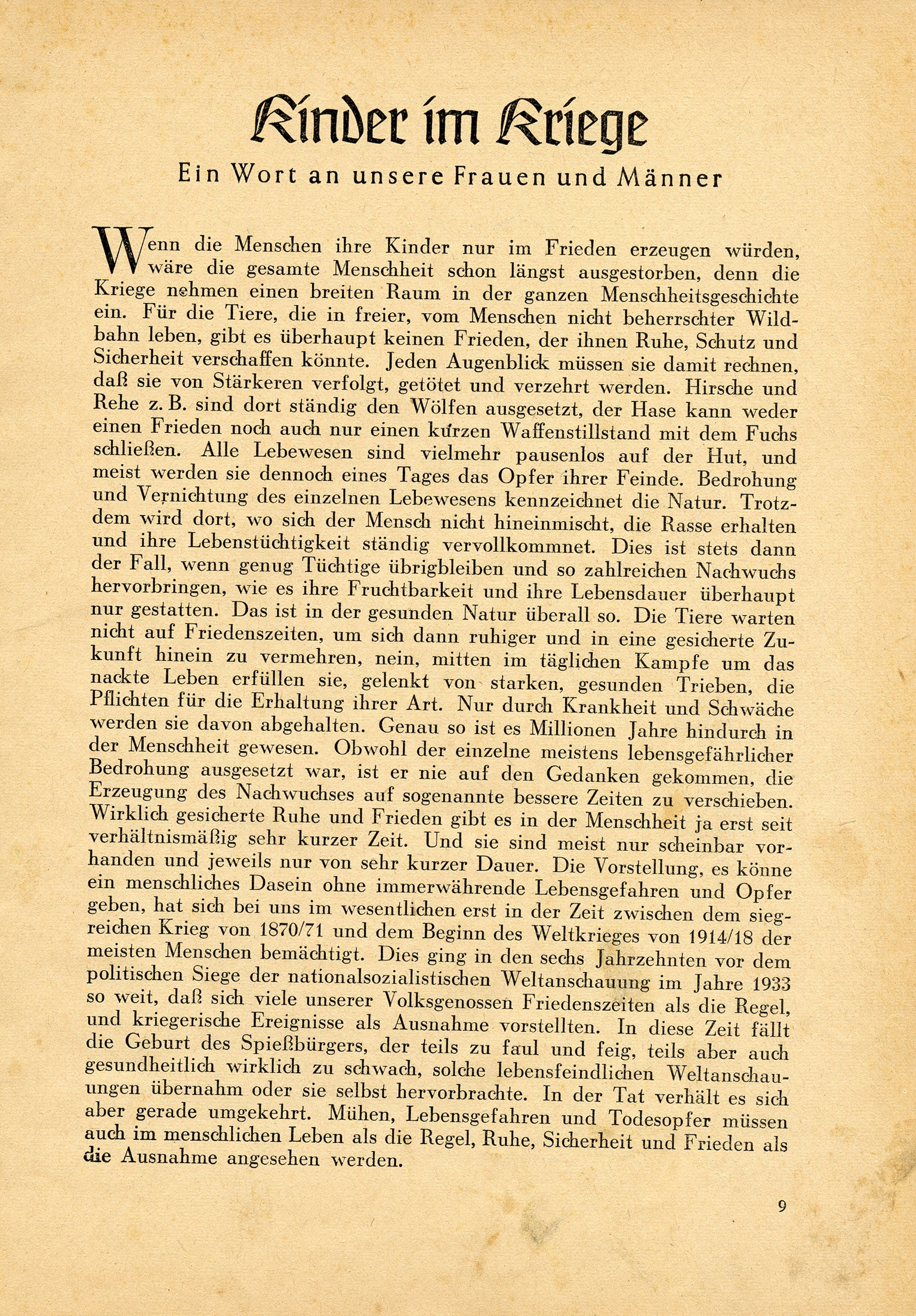 Kinder im Kriege

Ein Wort an unsere Frauen und Männer

Wenn die Menschen ihre Kinder nur im Frieden erzeugen würden, wäre die gesamte Menschheit schon längst ausgestorben, denn die Kriege nehmen einen breiten Raum in der ganzen Menschheitsgeschichte ein. Für die Tiere, die in freier, vom Menschen nicht beherrschter Wildbahn leben, gibt es überhaupt keinen Frieden, der ihnen Ruhe, Schutz und Sicherheit verschaffen könnte. Jeden Augenblick müssen sie damit rechnen, daß sie von Stärkeren verfolgt, getötet und verzehrt werden. Hirsche und Rehe z. B. sind dort ständig den Wölfen ausgesetzt, der Hase kann weder einen Frieden noch auch nur einen kurzen Waffenstillstand mit dem Fuchs schließen. Alle Lebewesen sind vielmehr pausenlos auf der Hut, und meist werden sie dennoch eines Tages das Opfer ihrer Feinde. Bedrohung und Vernichtung des einzelnen Lebewesens kennzeichnet die Natur. Trotzdem wird dort, wo sich der Mensch nicht hineinmischt, die Rasse erhalten und ihre Lebenstüchtigkeit ständig vervollkommnet. Dies ist stets dann der Fall, wenn genug Tüchtige übrigbleiben und so zahlreichen Nachwuchs hervorbringen, wie es ihre Fruchtbarkeit und ihre Lebensdauer überhaupt nur gestatten. Das ist in der gesunden Natur überall so. Die Tiere warten nicht auf Friedenszeiten, um sich dann ruhiger und in eine gesicherte Zukunft hinein zu vermehren, nein, mitten im täglichen Kampfe um das nackte Leben erfüllen sie, gelenkt von starken, gesunden Trieben, die Pflichten für die Erhaltung ihrer Art. Nur durch Krankheit und Schwäche werden sie davon abgehalten. Genau so ist es Millionen Jahre hindurch in der Menschheit gewesen. Obwohl der einzelne meistens lebensgefährlicher Bedrohung ausgesetzt war, ist er nie auf den Gedanken gekommen, die Erzeugung des Nachwuchses auf sogenannte bessere Zeiten zu verschieben. Wirklich gesicherte Ruhe und Frieden gibt es in der Menschheit ja erst seit verhältnismäßig sehr kurzer Zeit. Und sie sind meist nur scheinbar vorhanden und jeweils nur von sehr kurzer Dauer. Die Vorstellung, es könne ein menschliches Dasein ohne immerwährende Lebensgefahren und Opfer geben, hat sich bei uns im wesentlichen erst in der Zeit zwischen dem siegreichen Krieg von 1870/71 und dem Beginn des Weltkrieges von 1914/18 der meisten Menschen bemächtigt. Dies ging in den sechs Jahrzehnten vor dem politischen Siege der nationalsozialistischen Weltanschauung im Jahre 1933 so weit, daß sich viele unserer Volksgenossen Friedenszeiten als die Regel, und kriegerische Ereignisse als Ausnahme vorstellten. In diese Zeit fällt die Geburt des Spießbürgers, der teils zu faul und feig, teils aber auch gesundheitlich wirklich zu schwach, solche lebensfeindlichen Weltanschauungen übernahm oder sie selbst hervorbrachte. In der Tat verhält es sich aber gerade umgekehrt. Mühen, Lebensgefahren und Todesopfer müssen auch im menschlichen Leben als die Regel, Ruhe, Sicherheit und Frieden als die Ausnahme angesehen werden.

9